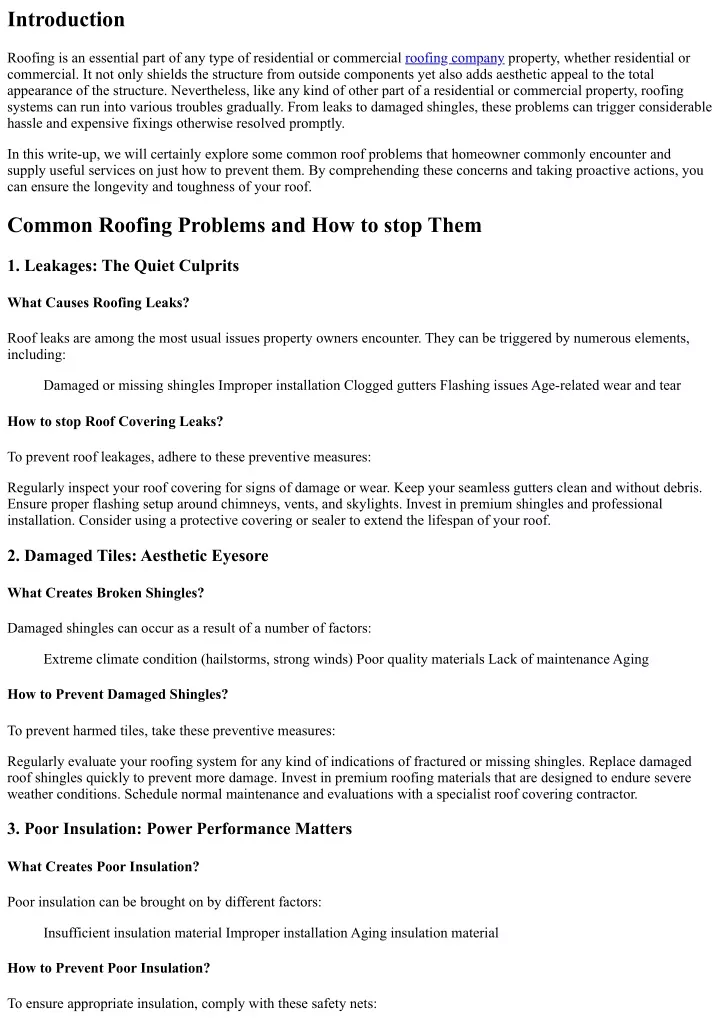 Introduction

Roofing is an essential part of any type of residential or commercial roofing company property, whether residential or commercial. It not only shields the structure from outside components yet also adds aesthetic appeal to the total appearance of the structure. Nevertheless, like any kind of other part of a residential or commercial property, roofing systems can run into various troubles gradually. From leaks to damaged shingles, these problems can trigger considerable hassle and expensive fixings otherwise resolved promptly.

In this write-up, we will certainly explore some common roof problems that homeowner commonly encounter and supply useful services on just how to prevent them. By comprehending these concerns and taking proactive actions, you can ensure the longevity and toughness of your roof.

Common Roofing Problems and How to stop Them

1. Leakages: The Quiet Culprits

What Causes Roofing Leaks?

Roof leaks are among the most usual issues property owners encounter. They can be triggered by numerous elements, including:

Damaged or missing shingles Improper installation Clogged gutters Flashing issues Age-related wear and tear

How to stop Roof Covering Leaks?

To prevent roof leakages, adhere to these preventive measures:

Regularly inspect your roof covering for signs of damage or wear. Keep your seamless gutters clean and without debris. Ensure proper flashing setup around chimneys, vents, and skylights. Invest in premium shingles and professional installation. Consider using a protective covering or sealer to extend the lifespan of your roof.

2. Damaged Tiles: Aesthetic Eyesore

What Creates Broken Shingles?

Damaged shingles can occur as a result of a number of factors:

Extreme climate condition (hailstorms, strong winds) Poor quality materials Lack of maintenance Aging

How to Prevent Damaged Shingles?

To prevent harmed tiles, take these preventive measures:

Regularly evaluate your roofing system for any kind of indications of fractured or missing shingles. Replace damaged roof shingles quickly to prevent more damage. Invest in premium roofing materials that are designed to endure severe weather conditions. Schedule normal maintenance and evaluations with a specialist roof covering contractor.

3. Poor Insulation: Power Performance Matters

What Creates Poor Insulation?

Poor insulation can be brought on by different factors:

Insufficient insulation material Improper installation Aging insulation material

How to Prevent Poor Insulation?

To ensure appropriate insulation, comply with these safety nets: